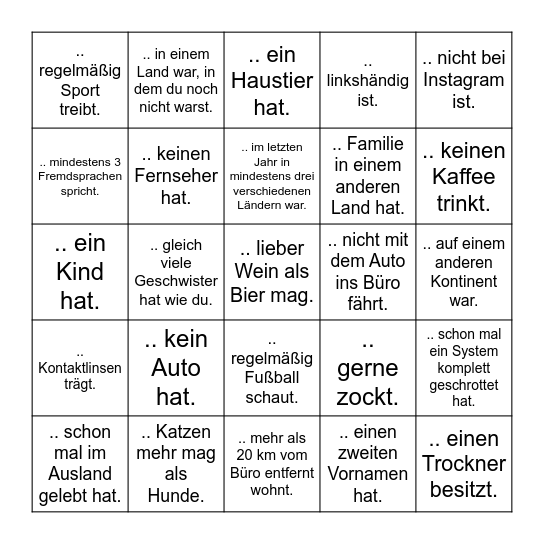 | | | | | |
|---|---|---|---|---|
| .. regelmäßig Sport treibt. | .. in einem Land war, in dem du noch nicht warst. | .. ein Haustier hat. | .. linkshändig ist. | .. nicht bei Instagram ist. |
| .. mindestens 3 Fremdsprachen spricht. | .. keinen Fernseher hat. | .. im letzten Jahr in mindestens drei verschiedenen Ländern war. | .. Familie in einem anderen Land hat. | .. keinen Kaffee trinkt. |
| .. ein Kind hat. | .. gleich viele Geschwister hat wie du. | .. lieber Wein als Bier mag. | .. nicht mit dem Auto ins Büro fährt. | .. auf einem anderen Kontinent war. |
| .. Kontaktlinsen trägt. | .. kein Auto hat. | .. regelmäßig Fußball schaut. | .. gerne zockt. | .. schon mal ein System komplett geschrottet hat. |
| .. schon mal im Ausland gelebt hat. | .. Katzen mehr mag als Hunde. | .. mehr als 20 km vom Büro entfernt wohnt. | .. einen zweiten Vornamen hat. | .. einen Trockner besitzt. |